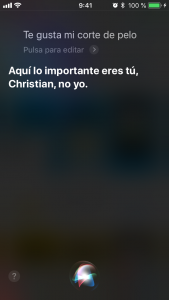 9:41
100 %

Te gusta mi corte de pelo
Pulsa para editar

Aquí lo importante eres tú, Christian, no yo.

?